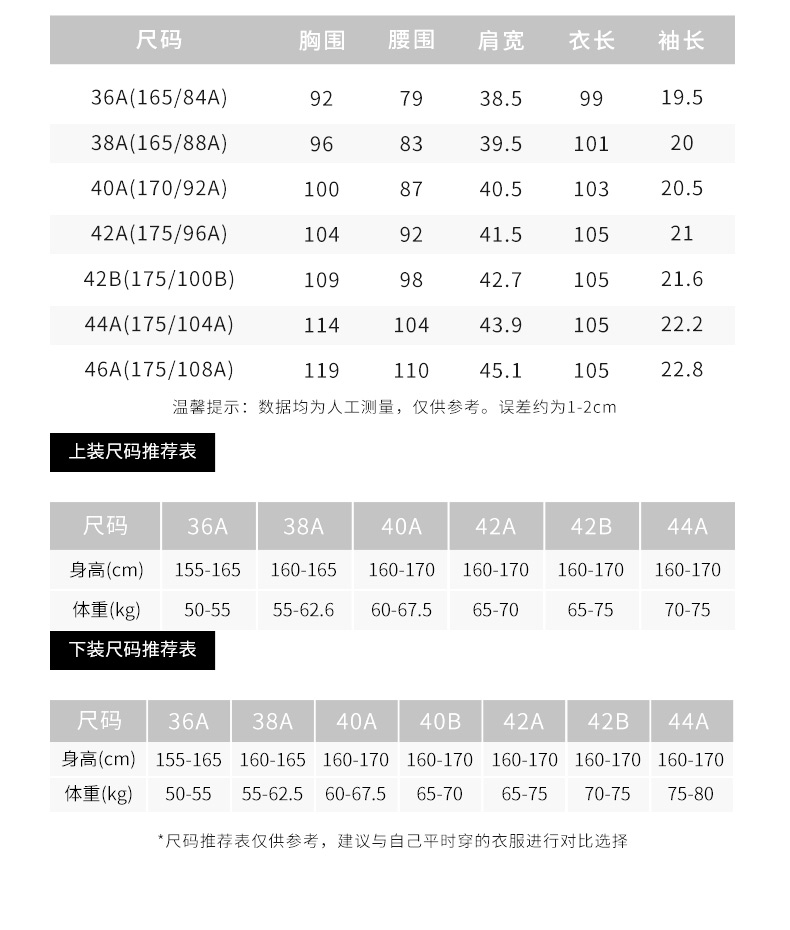 | 尺码 | 胸围 | 腰围 | 肩宽 | 衣长 | 袖长 |
|---|---|---|---|---|---|
| 36A(165/84A) | 92 | 79 | 38.5 | 99 | 19.5 |
| 38A(165/88A) | 96 | 83 | 39.5 | 101 | 20 |
| 40A(170/92A) | 100 | 87 | 40.5 | 103 | 20.5 |
| 42A(175/96A) | 104 | 92 | 41.5 | 105 | 21 |
| 42B(175/100B) | 109 | 98 | 42.7 | 105 | 21.6 |
| 44A(175/104A) | 114 | 104 | 43.9 | 105 | 22.2 |
| 46A(175/108A) | 119 | 110 | 45.1 | 105 | 22.8 |

温馨提示：数据均为人工测量，仅供参考。误差约为1-2cm

上装尺码推荐表

| 尺码 | 36A | 38A | 40A | 42A | 42B | 44A |
|---|---|---|---|---|---|---|
| 身高(cm) | 155-165 | 160-165 | 160-170 | 160-170 | 160-170 | 160-170 |
| 体重(kg) | 50-55 | 55-62.6 | 60-67.5 | 65-70 | 65-75 | 70-75 |

下装尺码推荐表

| 尺码 | 36A | 38A | 40A | 40B | 42A | 42B | 44A |
|---|---|---|---|---|---|---|---|
| 身高(cm) | 155-165 | 160-165 | 160-170 | 160-170 | 160-170 | 160-170 | 160-170 |
| 体重(kg) | 50-55 | 55-62.5 | 60-67.5 | 65-70 | 65-75 | 70-75 | 75-80 |

*尺码推荐表仅供参考，建议与自己平时穿的衣服进行对比选择